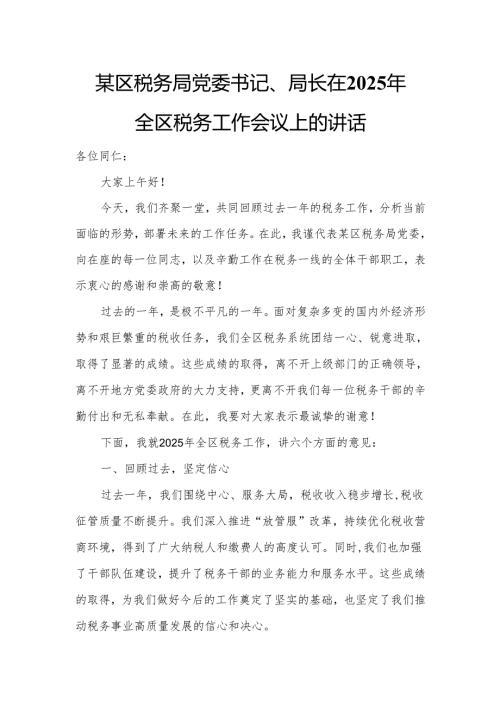 某区税务局党委书记、局长在2025年全区税务工作会议上的讲话

各位同仁：

大家上午好！

今天，我们齐聚一堂，共同回顾过去一年的税务工作，分析当前面临的形势，部署未来的工作任务。在此，我谨代表某区税务局党委，向在座的每一位同志，以及辛勤工作在税务一线的全体干部职工，表示衷心的感谢和崇高的敬意！

过去的一年，是极不平凡的一年。面对复杂多变的国内外经济形势和艰巨繁重的税收任务，我们全区税务系统团结一心、锐意进取，取得了显著的成绩。这些成绩的取得，离不开上级部门的正确领导，离不开地方党委政府的大力支持，更离不开我们每一位税务干部的辛勤付出和无私奉献。在此，我要对大家表示最诚挚的谢意！

下面，我就2025年全区税务工作，讲六个方面的意见：

一、回顾过去，坚定信心

过去一年，我们围绕中心、服务大局，税收收入稳步增长，税收征管质量不断提升。我们深入推进“放管服”改革，持续优化税收营商环境，得到了广大纳税人和缴费人的高度认可。同时，我们也加强了干部队伍建设，提升了税务干部的业务能力和服务水平。这些成绩的取得，为我们做好今后的工作奠定了坚实的基础，也坚定了我们推动税务事业高质量发展的信心和决心。